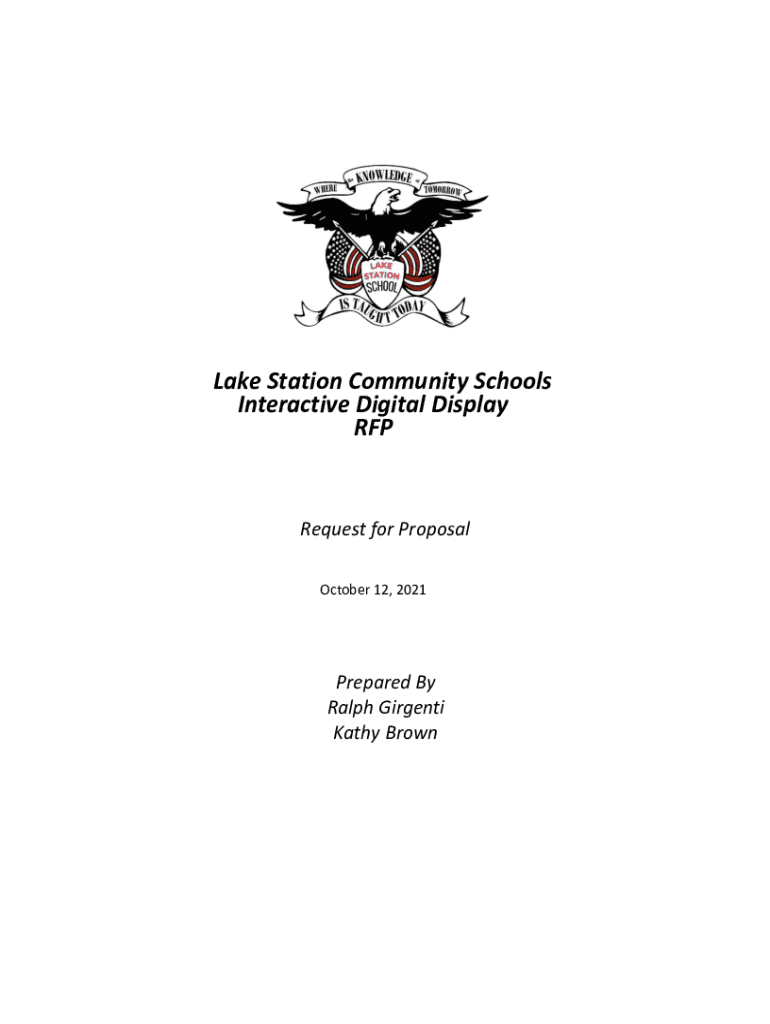 WHERE the KNOWLEDGE of TOMORROW

LAKE STATION SCHOOL

IS TAUGHT TODAY

Lake Station Community Schools
Interactive Digital Display
RFP

Request for Proposal

October 12, 2021

Prepared By
Ralph Girgenti
Kathy Brown